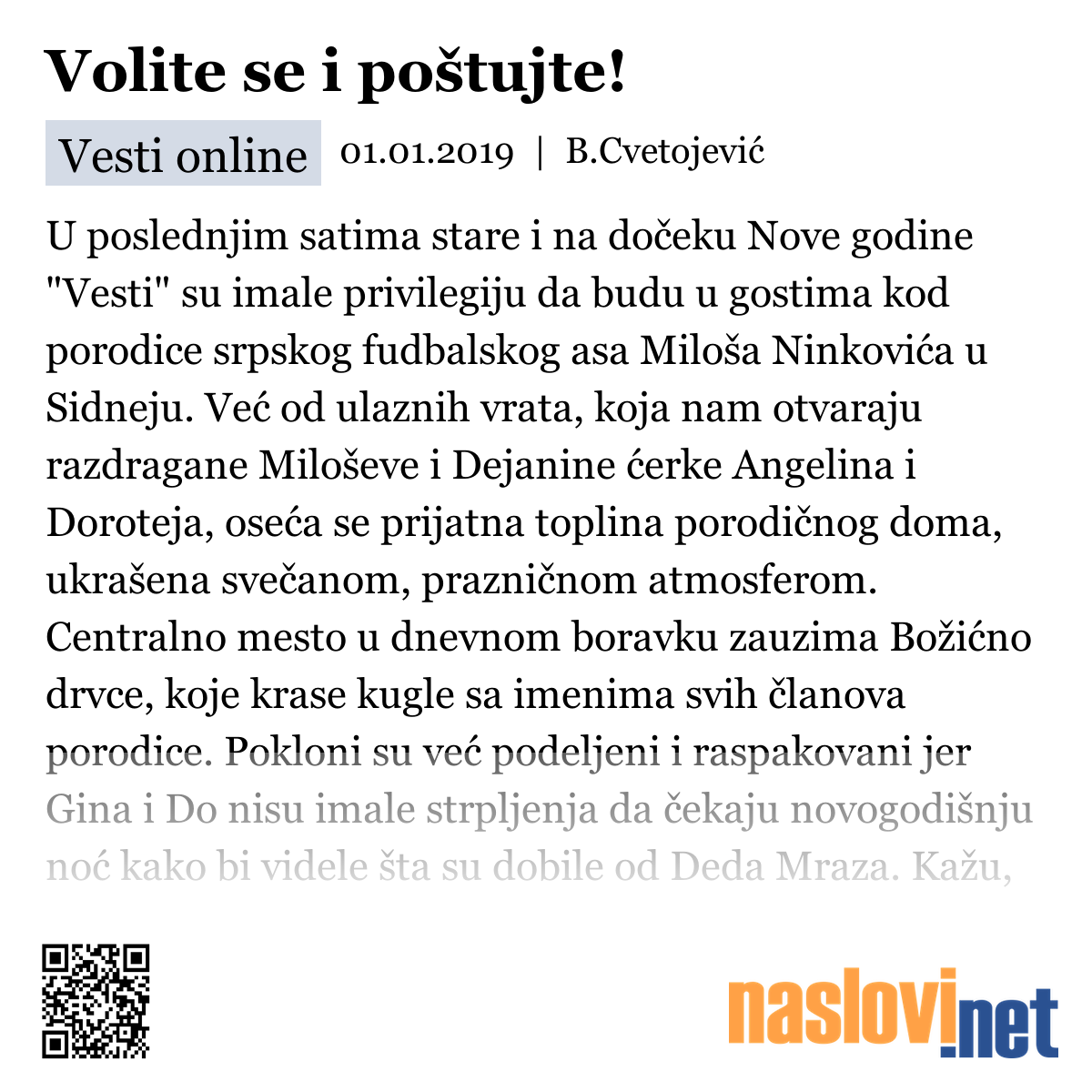 Volite se i poštujte!

Vesti online 01.01.2019 | B.Cvetojević

U poslednjim satima stare i na dočeku Nove godine "Vesti" su imale privilegiju da budu u gostima kod porodice srpskog fudbalskog asa Miloša Ninkovića u Sidneju. Već od ulaznih vrata, koja nam otvaraju razdragane Miloševe i Dejanine ćerke Angelina i Doroteja, oseća se prijatna toplina porodičnog doma, ukrašena svečanom, prazničnom atmosferom. Centralno mesto u dnevnom boravku zauzima Božićno drvce, koje krase kugle sa imenima svih članova porodice. Pokloni su već podeljeni i raspakovani jer Gina i Do nisu imale strpljenja da čekaju novogodišnju noć kako bi videle šta su dobile od Deda Mraza. Kažu,

naslovi.net